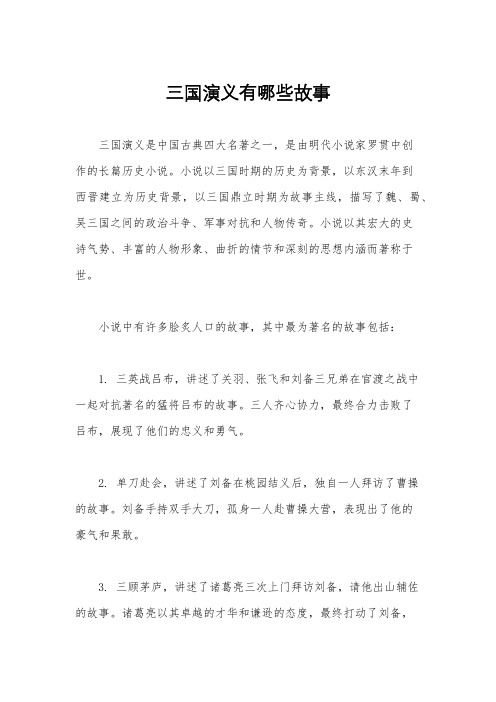 三国演义有哪些故事

三国演义是中国古典四大名著之一，是由明代小说家罗贯中创作的长篇历史小说。小说以三国时期的历史为背景，以东汉末年到西晋建立为历史背景，以三国鼎立时期为故事主线，描写了魏、蜀、吴三国之间的政治斗争、军事对抗和人物传奇。小说以其宏大的史诗气势、丰富的人物形象、曲折的情节和深刻的思想内涵而著称于世。

小说中有许多脍炙人口的故事，其中最为著名的故事包括：

1. 三英战吕布，讲述了关羽、张飞和刘备三兄弟在官渡之战中一起对抗著名的猛将吕布的故事。三人齐心协力，最终合力击败了吕布，展现了他们的忠义和勇气。

2. 单刀赴会，讲述了刘备在桃园结义后，独自一人拜访了曹操的故事。刘备手持双手大刀，孤身一人赴曹操大营，表现出了他的豪气和果敢。

3. 三顾茅庐，讲述了诸葛亮三次上门拜访刘备，请他出山辅佐的故事。诸葛亮以其卓越的才华和谦逊的态度，最终打动了刘备，